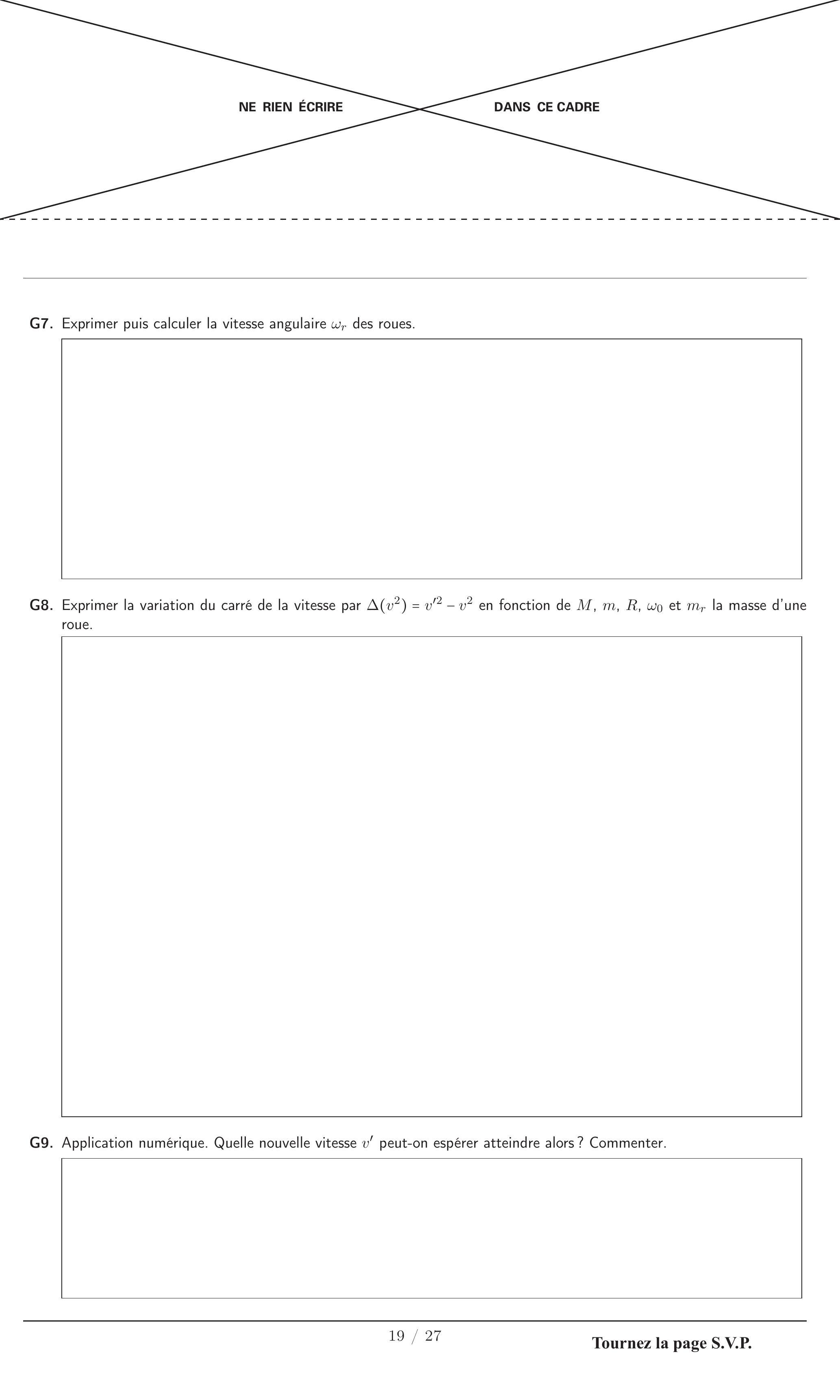 NE RIEN ÉCRIRE DANS CE CADRE

G7. Exprimer puis calculer la vitesse angulaire $\omega_r$ des roues.

G8. Exprimer la variation du carré de la vitesse par $\Delta(v^2) = v'^2 - v^2$ en fonction de $M$, $m$, $R$, $\omega_0$ et $m_r$ la masse d'une roue.

G9. Application numérique. Quelle nouvelle vitesse $v'$ peut-on espérer atteindre alors ? Commenter.

19 / 27

Tournez la page S.V.P.